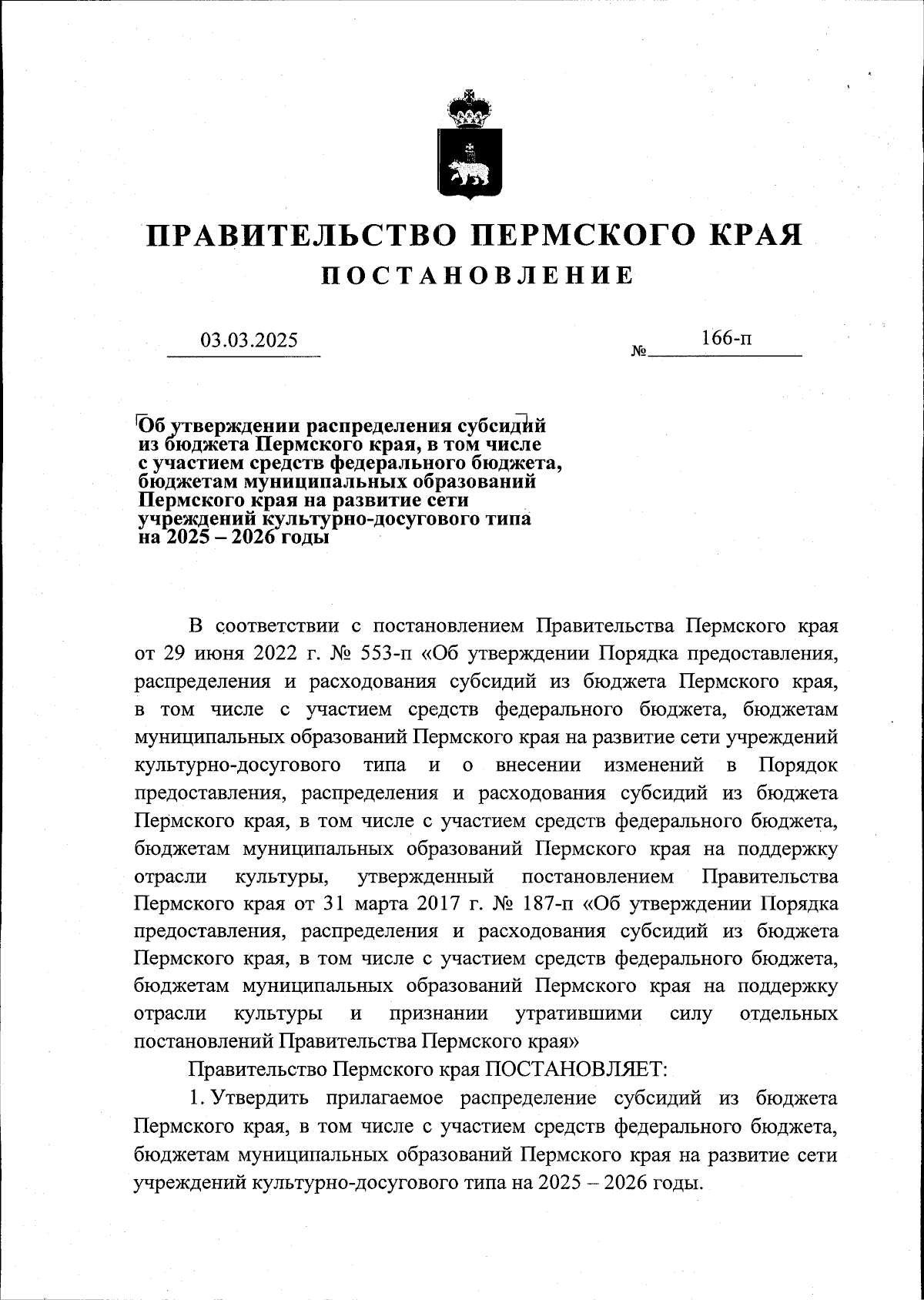 ПРАВИТЕЛЬСТВО ПЕРМСКОГО КРАЯ
ПОСТАНОВЛЕНИЕ

03.03.2025 № 166-п

Об утверждении распределения субсидий из бюджета Пермского края, в том числе с участием средств федерального бюджета, бюджетам муниципальных образований Пермского края на развитие сети учреждений культурно-досугового типа на 2025 – 2026 годы

В соответствии с постановлением Правительства Пермского края от 29 июня 2022 г. № 553-п «Об утверждении Порядка предоставления, распределения и расходования субсидий из бюджета Пермского края, в том числе с участием средств федерального бюджета, бюджетам муниципальных образований Пермского края на развитие сети учреждений культурно-досугового типа и о внесении изменений в Порядок предоставления, распределения и расходования субсидий из бюджета Пермского края, в том числе с участием средств федерального бюджета, бюджетам муниципальных образований Пермского края на поддержку отрасли культуры, утвержденный постановлением Правительства Пермского края от 31 марта 2017 г. № 187-п «Об утверждении Порядка предоставления, распределения и расходования субсидий из бюджета Пермского края, в том числе с участием средств федерального бюджета, бюджетам муниципальных образований Пермского края на поддержку отрасли культуры и признании утратившими силу отдельных постановлений Правительства Пермского края»

Правительство Пермского края ПОСТАНОВЛЯЕТ:

1. Утвердить прилагаемое распределение субсидий из бюджета Пермского края, в том числе с участием средств федерального бюджета, бюджетам муниципальных образований Пермского края на развитие сети учреждений культурно-досугового типа на 2025 – 2026 годы.